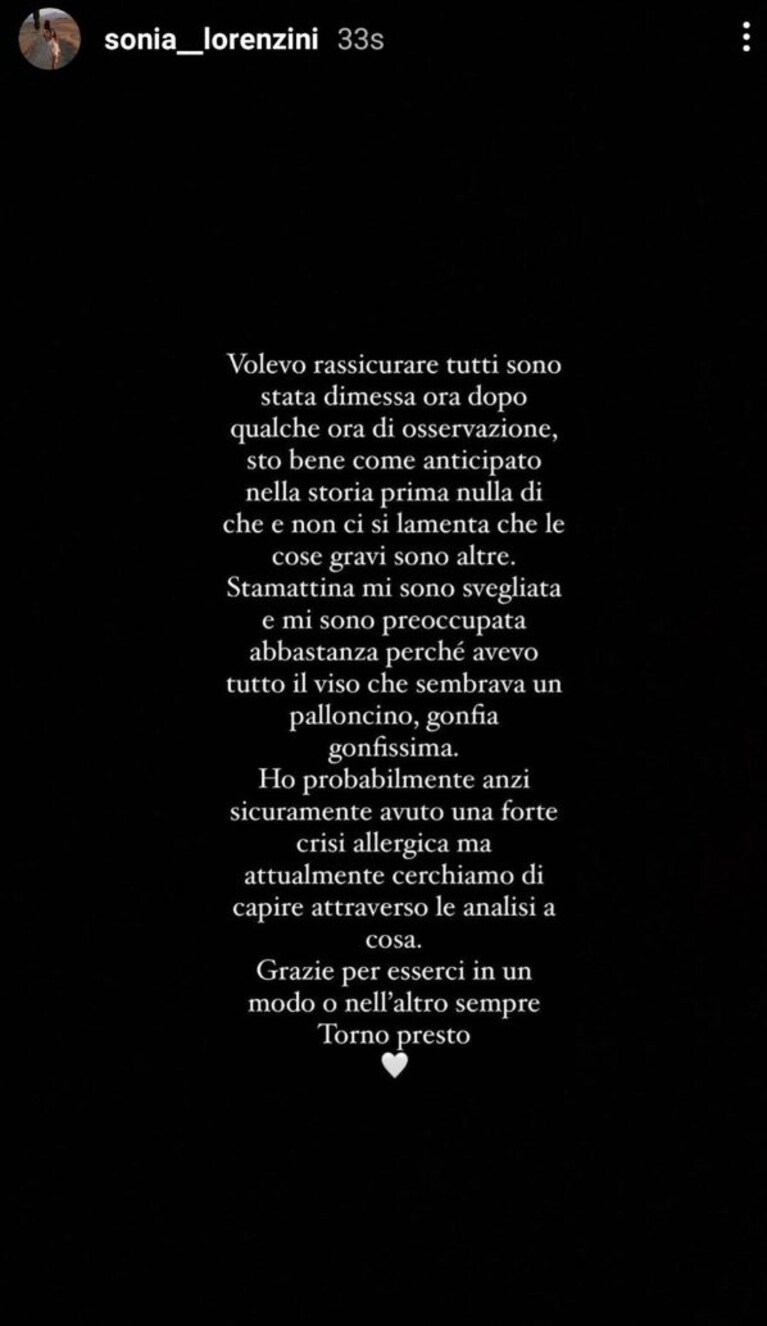 sonia__lorenzini 33s

Volevo rassicurare tutti sono stata dimessa ora dopo qualche ora di osservazione, sto bene come anticipato nella storia prima nulla di che e non ci si lamenta che le cose gravi sono altre.
Stamattina mi sono svegliata e mi sono preoccupata abbastanza perché avevo tutto il viso che sembrava un palloncino, gonfia gonfissima.
Ho probabilmente anzi sicuramente avuto una forte crisi allergica ma attualmente cerchiamo di capire attraverso le analisi a cosa.
Grazie per esserci in un modo o nell'altro sempre
Torno presto
🤍